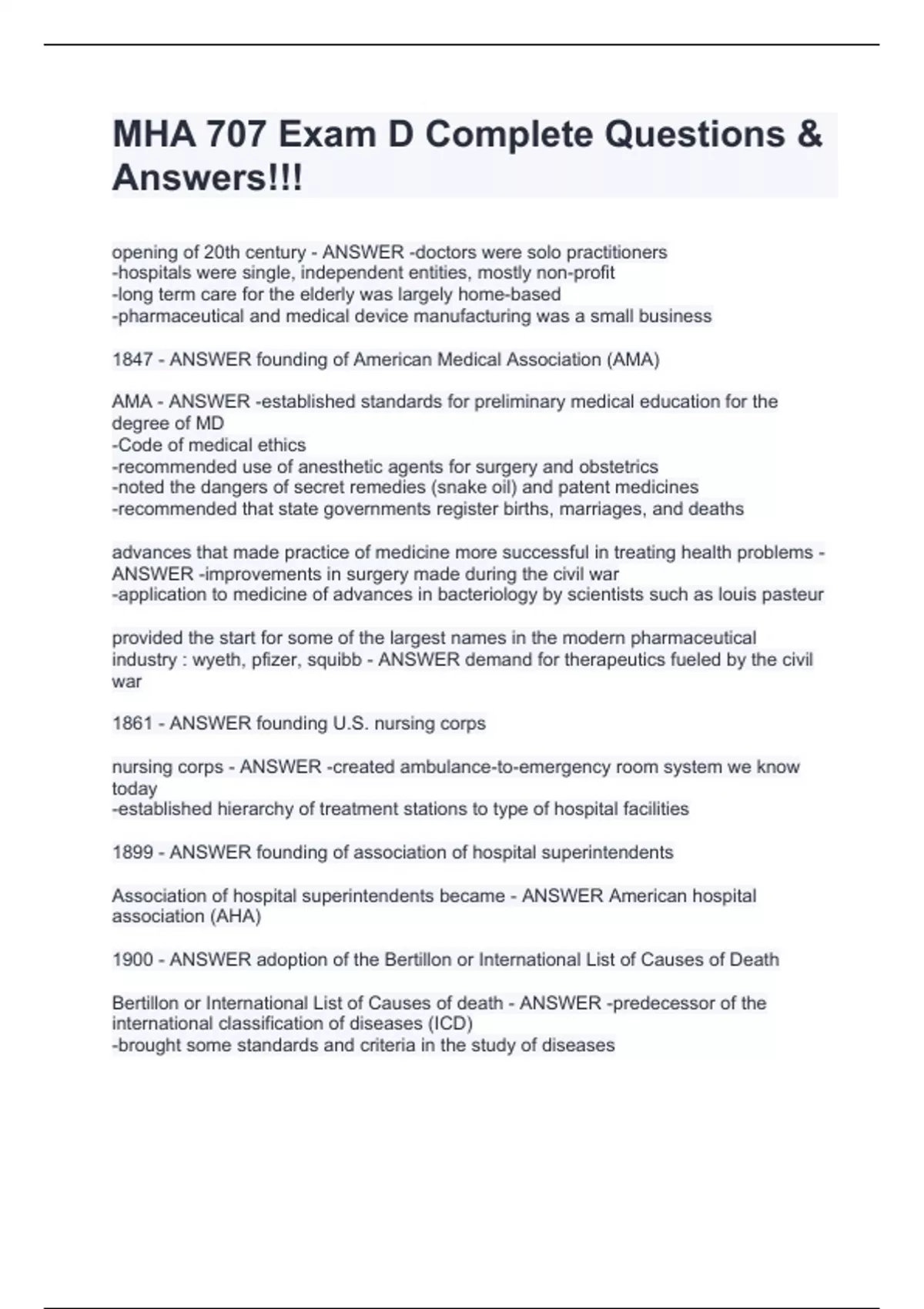 MHA 707 Exam D Complete Questions & Answers!!!

opening of 20th century - ANSWER -doctors were solo practitioners
-hospitals were single, independent entities, mostly non-profit
-long term care for the elderly was largely home-based
-pharmaceutical and medical device manufacturing was a small business

1847 - ANSWER founding of American Medical Association (AMA)

AMA - ANSWER -established standards for preliminary medical education for the degree of MD
-Code of medical ethics
-recommended use of anesthetic agents for surgery and obstetrics
-noted the dangers of secret remedies (snake oil) and patent medicines
-recommended that state governments register births, marriages, and deaths

advances that made practice of medicine more successful in treating health problems - ANSWER -improvements in surgery made during the civil war
-application to medicine of advances in bacteriology by scientists such as louis pasteur

provided the start for some of the largest names in the modern pharmaceutical industry : wyeth, pfizer, squibb - ANSWER demand for therapeutics fueled by the civil war

1861 - ANSWER founding U.S. nursing corps

nursing corps - ANSWER -created ambulance-to-emergency room system we know today
-established hierarchy of treatment stations to type of hospital facilities

1899 - ANSWER founding of association of hospital superintendents

Association of hospital superintendents became - ANSWER American hospital association (AHA)

1900 - ANSWER adoption of the Bertillon or International List of Causes of Death

Bertillon or International List of Causes of death - ANSWER -predecessor of the international classification of diseases (ICD)
-brought some standards and criteria in the study of diseases